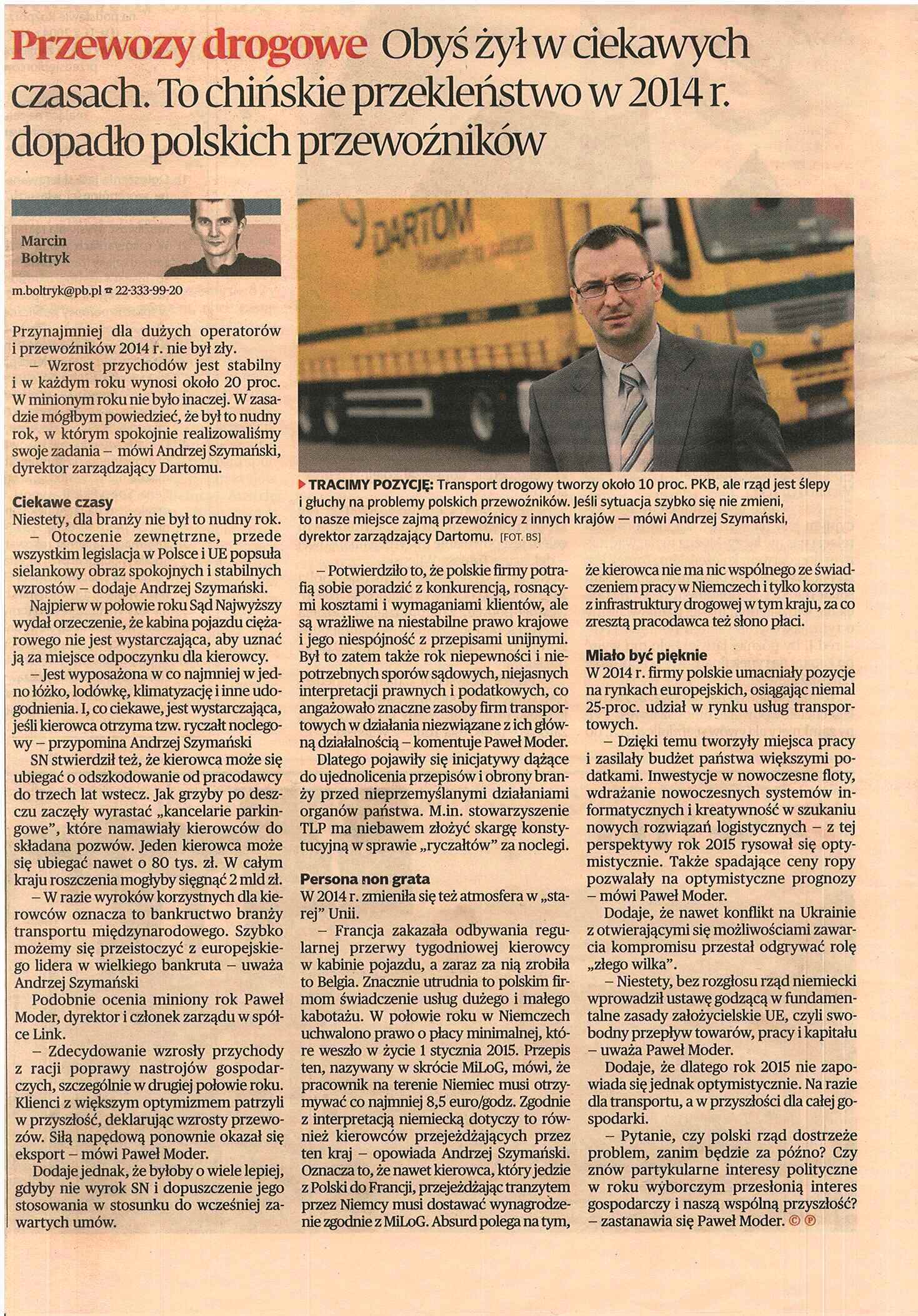 Przewozy drogowe Obyś żył w ciekawych czasach. To chińskie przekleństwo w 2014 r. dopadło polskich przewoźników

Marcin Bołtryk

m.boltryk@pb.pl ☎ 22-333-99-20

Przynajmniej dla dużych operatorów i przewoźników 2014 r. nie był zły.

– Wzrost przychodów jest stabilny i w każdym roku wynosi około 20 proc. W minionym roku nie było inaczej. W zasadzie mógłbym powiedzieć, że był to nudny rok, w którym spokojnie realizowaliśmy swoje zadania – mówi Andrzej Szymański, dyrektor zarządzający Dartomu.

Ciekawe czasy
Niestety, dla branży nie był to nudny rok.

– Otoczenie zewnętrzne, przede wszystkim legislacja w Polsce i UE popsuła sielankowy obraz spokojnych i stabilnych wzrostów – dodaje Andrzej Szymański.

Najpierw w połowie roku Sąd Najwyższy wydał orzeczenie, że kabina pojazdu ciężarowego nie jest wystarczająca, aby uznać ją za miejsce odpoczynku dla kierowcy.

– Jest wyposażona w co najmniej w jedno łóżko, lodówkę, klimatyzację i inne udogodnienia. I, co ciekawe, jest wystarczająca, jeśli kierowca otrzyma tzw. ryczałt noclegowy – przypomina Andrzej Szymański

SN stwierdził też, że kierowca może się ubiegać o odszkodowanie od pracodawcy do trzech lat wstecz. Jak grzyby po deszczu zaczęły wyrastać „kancelarie parkingowe", które namawiały kierowców do składana pozwów. Jeden kierowca może się ubiegać nawet o 80 tys. zł. W całym kraju roszczenia mogłyby sięgnąć 2 mld zł.

– W razie wyroków korzystnych dla kierowców oznacza to bankructwo branży transportu międzynarodowego. Szybko możemy się przeistoczyć z europejskiego lidera w wielkiego bankruta – uważa Andrzej Szymański

Podobnie ocenia miniony rok Paweł Moder, dyrektor i członek zarządu w spółce Link.

– Zdecydowanie wzrosły przychody z racji poprawy nastrojów gospodarczych, szczególnie w drugiej połowie roku. Klienci z większym optymizmem patrzyli w przyszłość, deklarując wzrosty przewozów. Siłą napędową ponownie okazał się eksport – mówi Paweł Moder.

Dodaje jednak, że byłoby o wiele lepiej, gdyby nie wyrok SN i dopuszczenie jego stosowania w stosunku do wcześniej zawartych umów.

▶ TRACIMY POZYCJĘ: Transport drogowy tworzy około 10 proc. PKB, ale rząd jest ślepy i głuchy na problemy polskich przewoźników. Jeśli sytuacja szybko się nie zmieni, to nasze miejsce zajmą przewoźnicy z innych krajów — mówi Andrzej Szymański, dyrektor zarządzający Dartomu. [FOT. BS]

– Potwierdziło to, że polskie firmy potrafią sobie poradzić z konkurencją, rosnącymi kosztami i wymaganiami klientów, ale są wrażliwe na niestabilne prawo krajowe i jego niespójność z przepisami unijnymi. Był to zatem także rok niepewności i niepotrzebnych sporów sądowych, niejasnych interpretacji prawnych i podatkowych, co angażowało znaczne zasoby firm transportowych w działania niezwiązane z ich główną działalnością – komentuje Paweł Moder.

Dlatego pojawiły się inicjatywy dążące do ujednolicenia przepisów i obrony branży przed nieprzemyślanymi działaniami organów państwa. M.in. stowarzyszenie TLP ma niebawem złożyć skargę konstytucyjną w sprawie „ryczałtów" za noclegi.

Persona non grata
W 2014 r. zmieniła się też atmosfera w „starej" Unii.

– Francja zakazała odbywania regularnej przerwy tygodniowej kierowcy w kabinie pojazdu, a zaraz za nią zrobiła to Belgia. Znacznie utrudnia to polskim firmom świadczenie usług dużego i małego kabotażu. W połowie roku w Niemczech uchwalono prawo o płacy minimalnej, które weszło w życie 1 stycznia 2015. Przepis ten, nazywany w skrócie MiLoG, mówi, że pracownik na terenie Niemiec musi otrzymywać co najmniej 8,5 euro/godz. Zgodnie z interpretacją niemiecką dotyczy to również kierowców przejeżdżających przez ten kraj – opowiada Andrzej Szymański. Oznacza to, że nawet kierowca, który jedzie z Polski do Francji, przejeżdżając tranzytem przez Niemcy musi dostawać wynagrodzenie zgodnie z MiLoG. Absurd polega na tym, że kierowca nie ma nic wspólnego ze świadczeniem pracy w Niemczech i tylko korzysta z infrastruktury drogowej w tym kraju, za co zresztą pracodawca też słono płaci.

Miało być pięknie
W 2014 r. firmy polskie umacniały pozycje na rynkach europejskich, osiągając niemal 25-proc. udział w rynku usług transportowych.

– Dzięki temu tworzyły miejsca pracy i zasilały budżet państwa większymi podatkami. Inwestycje w nowoczesne floty, wdrażanie nowoczesnych systemów informatycznych i kreatywność w szukaniu nowych rozwiązań logistycznych – z tej perspektywy rok 2015 rysował się optymistycznie. Także spadające ceny ropy pozwalały na optymistyczne prognozy – mówi Paweł Moder.

Dodaje, że nawet konflikt na Ukrainie z otwierającymi się możliwościami zawarcia kompromisu przestał odgrywać rolę „złego wilka".

– Niestety, bez rozgłosu rząd niemiecki wprowadził ustawę godzącą w fundamentalne zasady założycielskie UE, czyli swobodny przepływ towarów, pracy i kapitału – uważa Paweł Moder.

Dodaje, że dlatego rok 2015 nie zapowiada się jednak optymistycznie. Na razie dla transportu, a w przyszłości dla całej gospodarki.

– Pytanie, czy polski rząd dostrzeże problem, zanim będzie za późno? Czy znów partykularne interesy polityczne w roku wyborczym przesłonią interes gospodarczy i naszą wspólną przyszłość? – zastanawia się Paweł Moder. © ℗